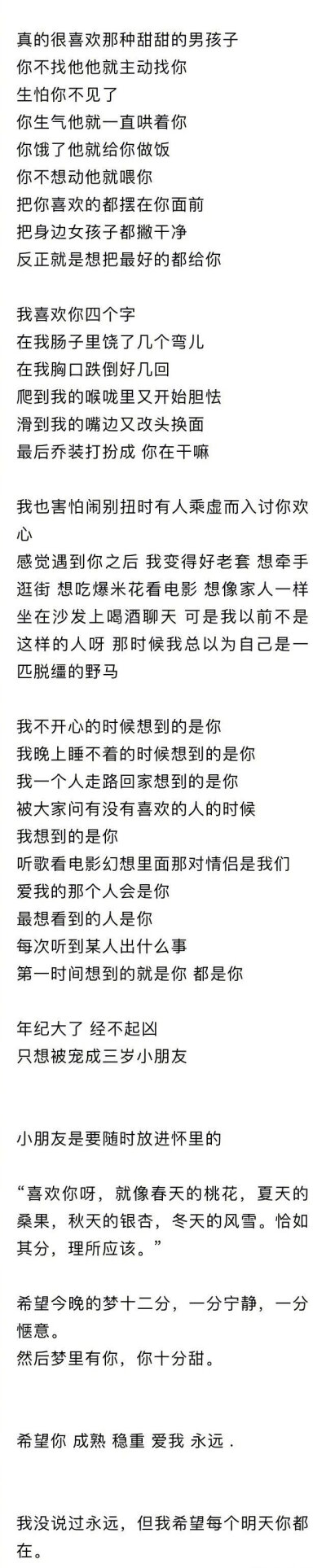 真的很喜欢那种甜甜的男孩子
你不找他他就主动找你
生怕你不见了
你生气他就一直哄着你
你饿了他就给你做饭
你不想动他就喂你
把你喜欢的都摆在你面前
把身边女孩子都撇干净
反正就是想把最好的都给你

我喜欢你四个字
在我肠子里饶了几个弯儿
在我胸口跌倒好几回
爬到我的喉咙里又开始胆怯
滑到我的嘴边又改头换面
最后乔装打扮成 你在干嘛

我也害怕闹别扭时有人乘虚而入讨你欢心
感觉遇到你之后 我变得好老套 想牵手逛街 想吃爆米花看电影 想像家人一样坐在沙发上喝酒聊天 可是我以前不是这样的人呀 那时候我总以为自己是一匹脱缰的野马

我不开心的时候想到的是你
我晚上睡不着的时候想到的是你
我一个人走路回家想到的是你
被大家问有没有喜欢的人的时候
我想到的是你
听歌看电影幻想里面那对情侣是我们
爱我的那个人会是你
最想看到的人是你
每次听到某人出什么事
第一时间想到的就是你 都是你

年纪大了 经不起凶
只想被宠成三岁小朋友

小朋友是要随时放进怀里的

“喜欢你呀，就像春天的桃花，夏天的桑果，秋天的银杏，冬天的风雪。恰如其分，理所应该。”

希望今晚的梦十二分，一分宁静，一分惬意。
然后梦里有你，你十分甜。

希望你 成熟 稳重 爱我 永远 .

我没说过永远，但我希望每个明天你都在。